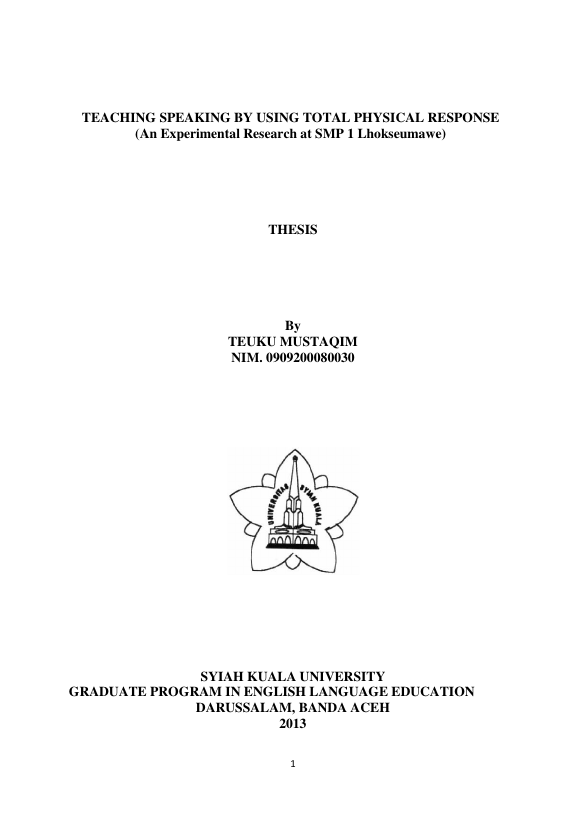 TEACHING SPEAKING BY USING TOTAL PHYSICAL RESPONSE
(An Experimental Research at SMP 1 Lhokseumawe)

THESIS

By
TEUKU MUSTAQIM
NIM. 0909200080030

UNIVERSITAS SYIAH KUALA

SYIAH KUALA UNIVERSITY
GRADUATE PROGRAM IN ENGLISH LANGUAGE EDUCATION
DARUSSALAM, BANDA ACEH
2013

1